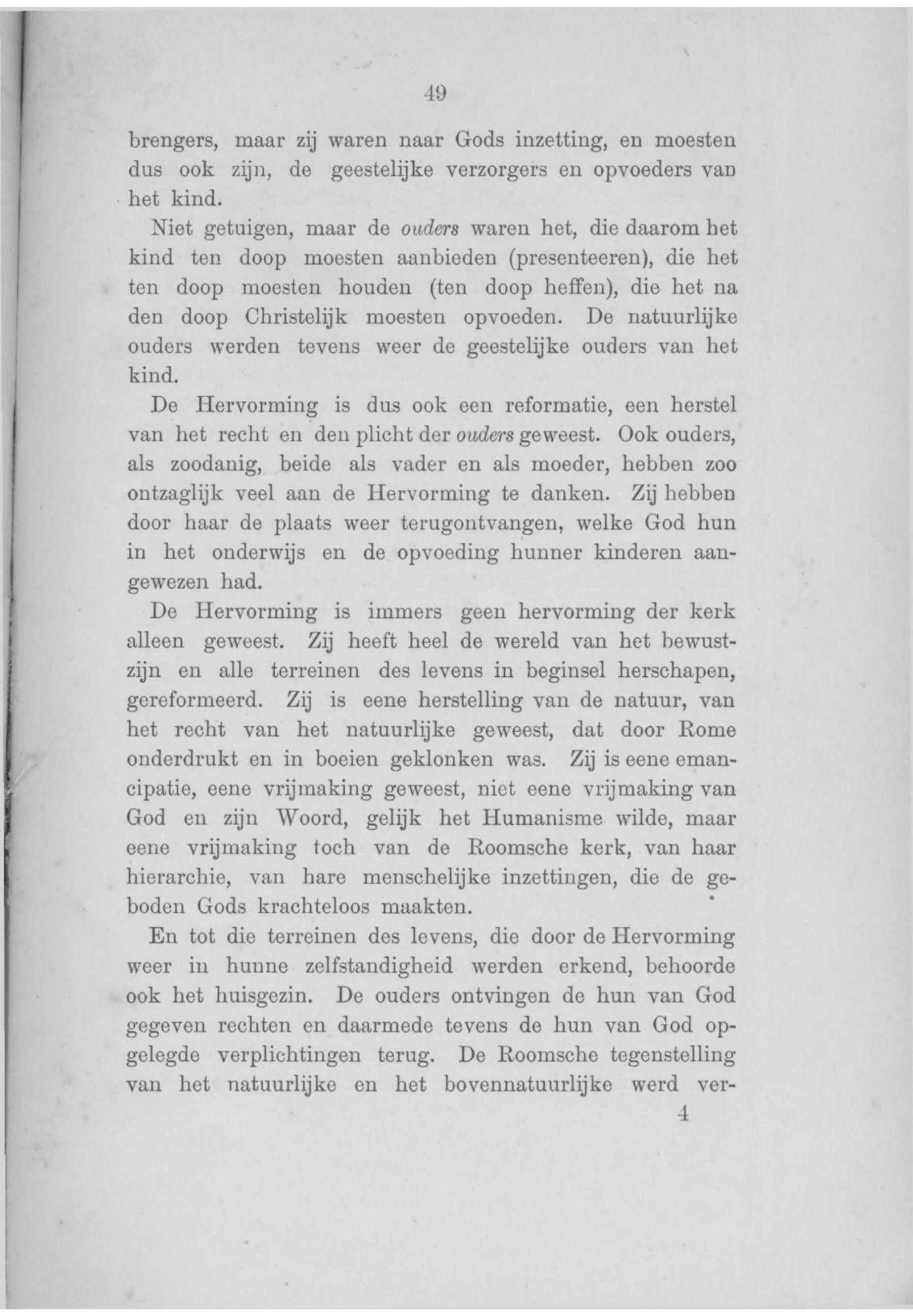 49

brengers, maar zij waren naar Gods inzetting, en moesten dus ook zijn, de geestelijke verzorgers en opvoeders van het kind.

Niet getuigen, maar de ouders waren het, die daarom het kind ten doop moesten aanbieden (presenteeren), die het ten doop moesten houden (ten doop heffen), die het na den doop Christelijk moesten opvoeden. De natuurlijke ouders werden tevens weer de geestelijke ouders van het kind.

De Hervorming is dus ook een reformatie, een herstel van het recht en den plicht der ouders geweest. Ook ouders, als zoodanig, beide als vader en als moeder, hebben zoo ontzaglijk veel aan de Hervorming te danken. Zij hebben door haar de plaats weer terugontvangen, welke God hun in het onderwijs en de opvoeding hunner kinderen aangewezen had.

De Hervorming is immers geen hervorming der kerk alleen geweest. Zij heeft heel de wereld van het bewustzijn en alle terreinen des levens in beginsel herschapen, gereformeerd. Zij is eene herstelling van de natuur, van het recht van het natuurlijke geweest, dat door Rome onderdrukt en in boeien geklonken was. Zij is eene emancipatie, eene vrijmaking geweest, niet eene vrijmaking van God en zijn Woord, gelijk het Humanisme wilde, maar eene vrijmaking toch van de Roomsche kerk, van haar hierarchie, van hare menschelijke inzettingen, die de geboden Gods krachteloos maakten.

En tot die terreinen des levens, die door de Hervorming weer in hunne zelfstandigheid werden erkend, behoorde ook het huisgezin. De ouders ontvingen de hun van God gegeven rechten en daarmede tevens de hun van God opgelegde verplichtingen terug. De Roomsche tegenstelling van het natuurlijke en het bovennatuurlijke werd ver-

4